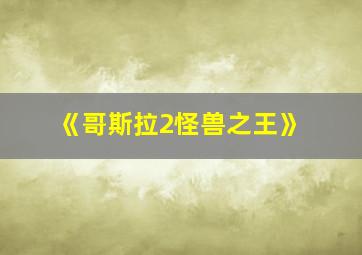 《哥斯拉2怪兽之王》